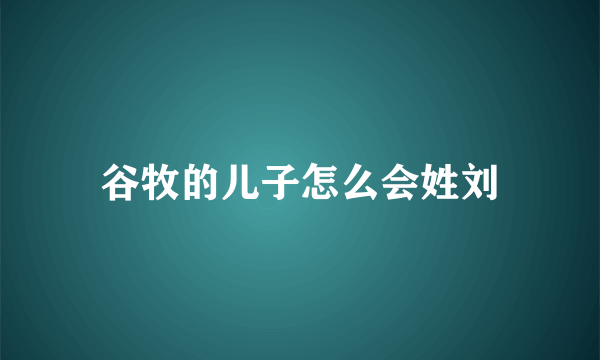 谷牧的儿子怎么会姓刘